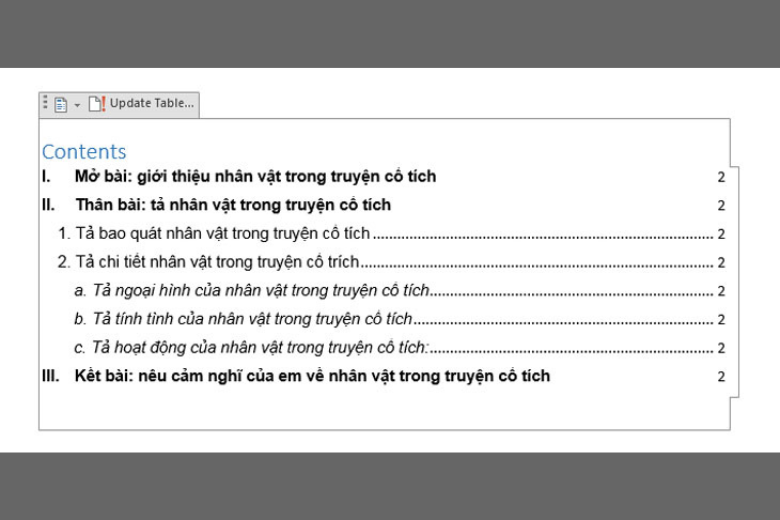 Update Table...

Contents

I. Mở bài: giới thiệu nhân vật trong truyện cổ tích 2

II. Thân bài: tả nhân vật trong truyện cổ tích 2

1. Tả bao quát nhân vật trong truyện cổ tích 2

2. Tả chi tiết nhân vật trong truyện cổ trích 2

a. Tả ngoại hình của nhân vật trong truyện cổ tích 2

b. Tả tính tình của nhân vật trong truyện cổ tích 2

c. Tả hoạt động của nhân vật trong truyện cổ tích: 2

III. Kết bài: nêu cảm nghĩ của em về nhân vật trong truyện cổ tích 2